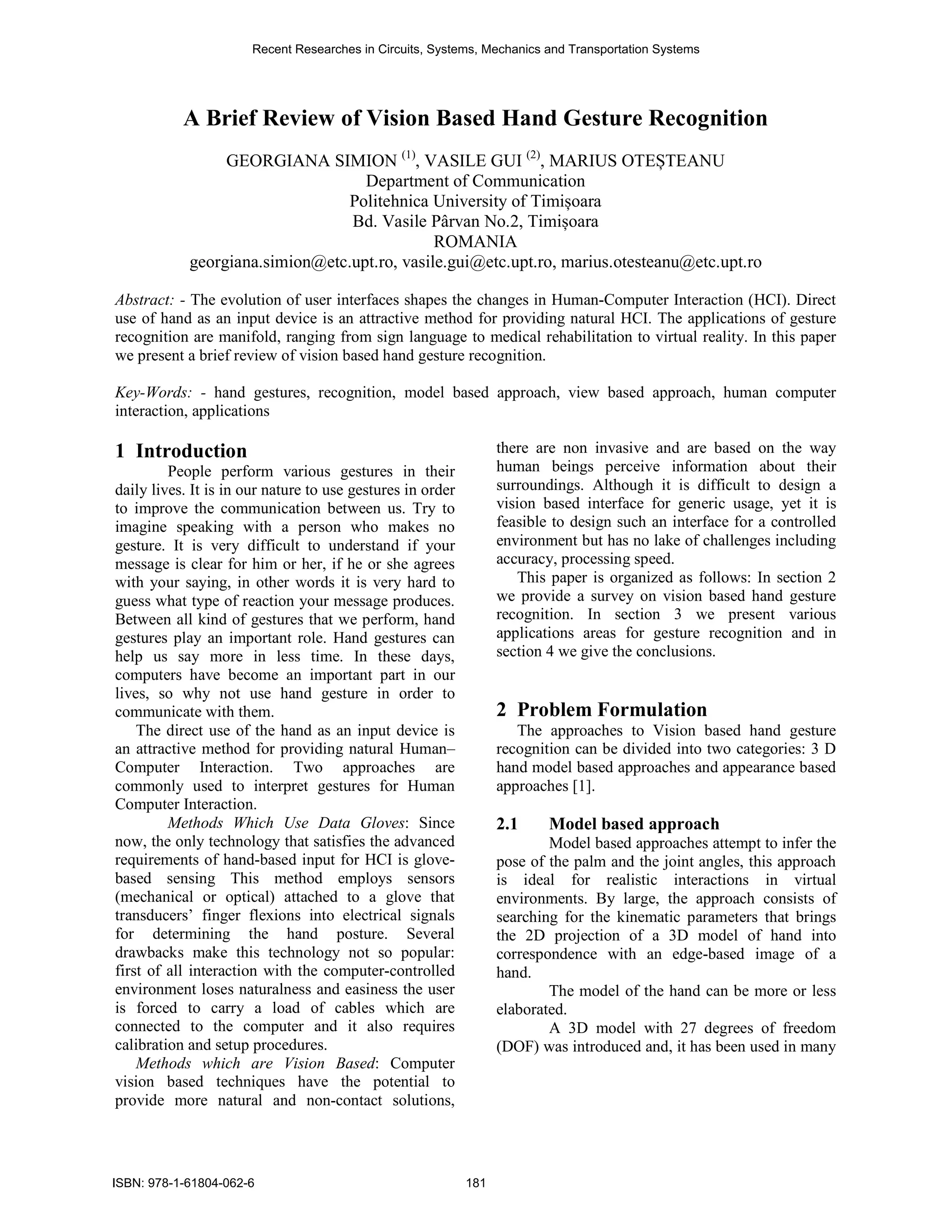 Recent Researches in Circuits, Systems, Mechanics and Transportation Systems

A Brief Review of Vision Based Hand Gesture Recognition

GEORGIANA SIMION $^{(1)}$, VASILE GUI $^{(2)}$, MARIUS OTEȘTEANU
Department of Communication
Politehnica University of Timișoara
Bd. Vasile Pârvan No.2, Timișoara
ROMANIA
georgiana.simion@etc.upt.ro, vasile.gui@etc.upt.ro, marius.otesteanu@etc.upt.ro

Abstract: - The evolution of user interfaces shapes the changes in Human-Computer Interaction (HCI). Direct use of hand as an input device is an attractive method for providing natural HCI. The applications of gesture recognition are manifold, ranging from sign language to medical rehabilitation to virtual reality. In this paper we present a brief review of vision based hand gesture recognition.

Key-Words: - hand gestures, recognition, model based approach, view based approach, human computer interaction, applications

1 Introduction

People perform various gestures in their daily lives. It is in our nature to use gestures in order to improve the communication between us. Try to imagine speaking with a person who makes no gesture. It is very difficult to understand if your message is clear for him or her, if he or she agrees with your saying, in other words it is very hard to guess what type of reaction your message produces. Between all kind of gestures that we perform, hand gestures play an important role. Hand gestures can help us say more in less time. In these days, computers have become an important part in our lives, so why not use hand gesture in order to communicate with them.

The direct use of the hand as an input device is an attractive method for providing natural Human–Computer Interaction. Two approaches are commonly used to interpret gestures for Human Computer Interaction.

Methods Which Use Data Gloves: Since now, the only technology that satisfies the advanced requirements of hand-based input for HCI is glove-based sensing This method employs sensors (mechanical or optical) attached to a glove that transducers' finger flexions into electrical signals for determining the hand posture. Several drawbacks make this technology not so popular: first of all interaction with the computer-controlled environment loses naturalness and easiness the user is forced to carry a load of cables which are connected to the computer and it also requires calibration and setup procedures.

Methods which are Vision Based: Computer vision based techniques have the potential to provide more natural and non-contact solutions, there are non invasive and are based on the way human beings perceive information about their surroundings. Although it is difficult to design a vision based interface for generic usage, yet it is feasible to design such an interface for a controlled environment but has no lake of challenges including accuracy, processing speed.

This paper is organized as follows: In section 2 we provide a survey on vision based hand gesture recognition. In section 3 we present various applications areas for gesture recognition and in section 4 we give the conclusions.

2 Problem Formulation

The approaches to Vision based hand gesture recognition can be divided into two categories: 3 D hand model based approaches and appearance based approaches [1].

2.1 Model based approach

Model based approaches attempt to infer the pose of the palm and the joint angles, this approach is ideal for realistic interactions in virtual environments. By large, the approach consists of searching for the kinematic parameters that brings the 2D projection of a 3D model of hand into correspondence with an edge-based image of a hand.

The model of the hand can be more or less elaborated.

A 3D model with 27 degrees of freedom (DOF) was introduced and, it has been used in many

ISBN: 978-1-61804-062-6 181